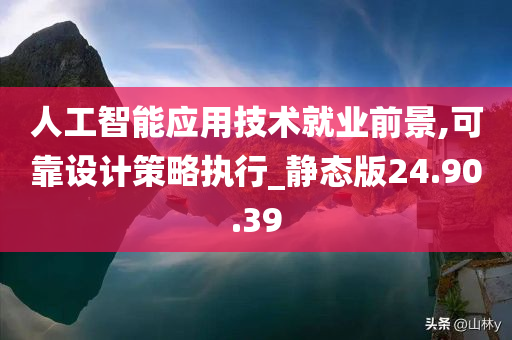 人工智能应用技术就业前景,可靠设计策略执行_静态版24.90.39

头条 @山林y